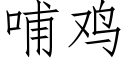 哺鸡